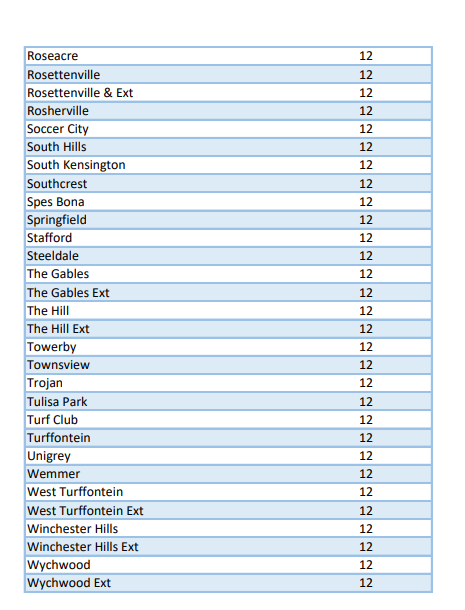 | | |
|---|---|
| Roseacre | 12 |
| Rosettenville | 12 |
| Rosettenville & Ext | 12 |
| Rosherville | 12 |
| Soccer City | 12 |
| South Hills | 12 |
| South Kensington | 12 |
| Southcrest | 12 |
| Spes Bona | 12 |
| Springfield | 12 |
| Stafford | 12 |
| Steeldale | 12 |
| The Gables | 12 |
| The Gables Ext | 12 |
| The Hill | 12 |
| The Hill Ext | 12 |
| Towerby | 12 |
| Townsview | 12 |
| Trojan | 12 |
| Tulisa Park | 12 |
| Turf Club | 12 |
| Turffontein | 12 |
| Unigrey | 12 |
| Wemmer | 12 |
| West Turffontein | 12 |
| West Turffontein Ext | 12 |
| Winchester Hills | 12 |
| Winchester Hills Ext | 12 |
| Wychwood | 12 |
| Wychwood Ext | 12 |